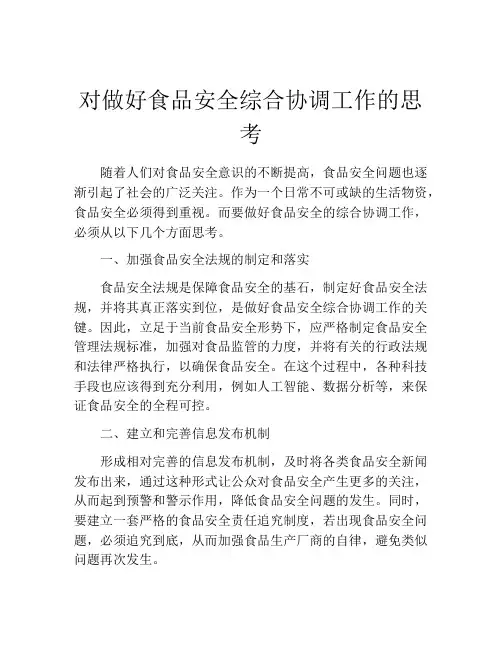 对做好食品安全综合协调工作的思考

随着人们对食品安全意识的不断提高，食品安全问题也逐渐引起了社会的广泛关注。作为一个日常不可或缺的生活物资，食品安全必须得到重视。而要做好食品安全的综合协调工作，必须从以下几个方面思考。

一、加强食品安全法规的制定和落实

食品安全法规是保障食品安全的基石，制定好食品安全法规，并将其真正落实到位，是做好食品安全综合协调工作的关键。因此，立足于当前食品安全形势下，应严格制定食品安全管理法规标准，加强对食品监管的力度，并将有关的行政法规和法律严格执行，以确保食品安全。在这个过程中，各种科技手段也应该得到充分利用，例如人工智能、数据分析等，来保证食品安全的全程可控。

二、建立和完善信息发布机制

形成相对完善的信息发布机制，及时将各类食品安全新闻发布出来，通过这种形式让公众对食品安全产生更多的关注，从而起到预警和警示作用，降低食品安全问题的发生。同时，要建立一套严格的食品安全责任追究制度，若出现食品安全问题，必须追究到底，从而加强食品生产厂商的自律，避免类似问题再次发生。